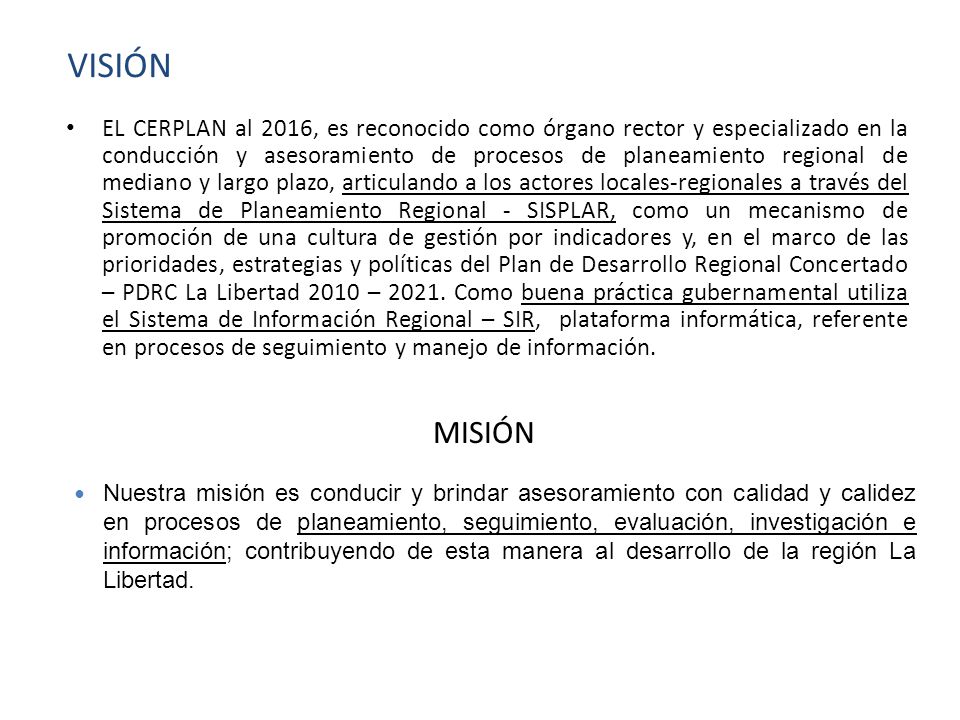 VISIÓN

• EL CERPLAN al 2016, es reconocido como órgano rector y especializado en la conducción y asesoramiento de procesos de planeamiento regional de mediano y largo plazo, articulando a los actores locales-regionales a través del Sistema de Planeamiento Regional - SISPLAR, como un mecanismo de promoción de una cultura de gestión por indicadores y, en el marco de las prioridades, estrategias y políticas del Plan de Desarrollo Regional Concertado – PDRC La Libertad 2010 – 2021. Como buena práctica gubernamental utiliza el Sistema de Información Regional – SIR, plataforma informática, referente en procesos de seguimiento y manejo de información.

MISIÓN

• Nuestra misión es conducir y brindar asesoramiento con calidad y calidez en procesos de planeamiento, seguimiento, evaluación, investigación e información; contribuyendo de esta manera al desarrollo de la región La Libertad.